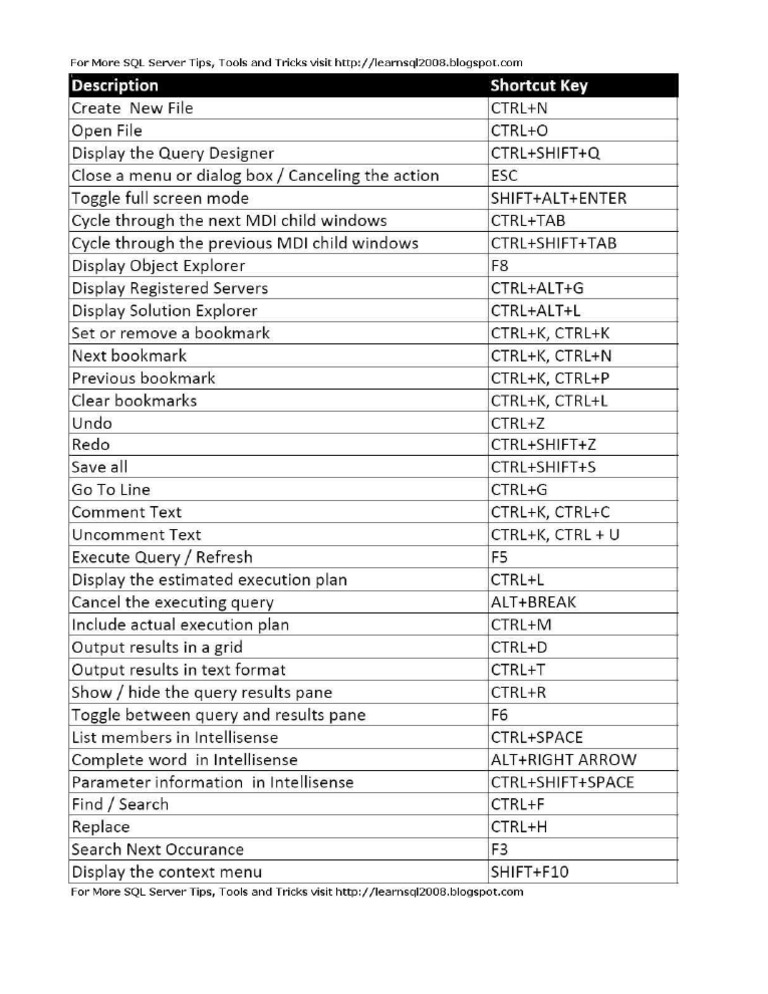 For More SQL Server Tips, Tools and Tricks visit http://learnsql2008.blogspot.com

| Description | Shortcut Key |
|---|---|
| Create New File | CTRL+N |
| Open File | CTRL+O |
| Display the Query Designer | CTRL+SHIFT+Q |
| Close a menu or dialog box / Canceling the action | ESC |
| Toggle full screen mode | SHIFT+ALT+ENTER |
| Cycle through the next MDI child windows | CTRL+TAB |
| Cycle through the previous MDI child windows | CTRL+SHIFT+TAB |
| Display Object Explorer | F8 |
| Display Registered Servers | CTRL+ALT+G |
| Display Solution Explorer | CTRL+ALT+L |
| Set or remove a bookmark | CTRL+K, CTRL+K |
| Next bookmark | CTRL+K, CTRL+N |
| Previous bookmark | CTRL+K, CTRL+P |
| Clear bookmarks | CTRL+K, CTRL+L |
| Undo | CTRL+Z |
| Redo | CTRL+SHIFT+Z |
| Save all | CTRL+SHIFT+S |
| Go To Line | CTRL+G |
| Comment Text | CTRL+K, CTRL+C |
| Uncomment Text | CTRL+K, CTRL + U |
| Execute Query / Refresh | F5 |
| Display the estimated execution plan | CTRL+L |
| Cancel the executing query | ALT+BREAK |
| Include actual execution plan | CTRL+M |
| Output results in a grid | CTRL+D |
| Output results in text format | CTRL+T |
| Show / hide the query results pane | CTRL+R |
| Toggle between query and results pane | F6 |
| List members in Intellisense | CTRL+SPACE |
| Complete word in Intellisense | ALT+RIGHT ARROW |
| Parameter information in Intellisense | CTRL+SHIFT+SPACE |
| Find / Search | CTRL+F |
| Replace | CTRL+H |
| Search Next Occurance | F3 |
| Display the context menu | SHIFT+F10 |

For More SQL Server Tips, Tools and Tricks visit http://learnsql2008.blogspot.com